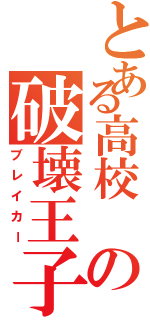 とある高校の破壊王子
ブレイカー